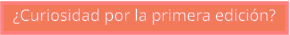 ¿Curiosidad por la primera edición?